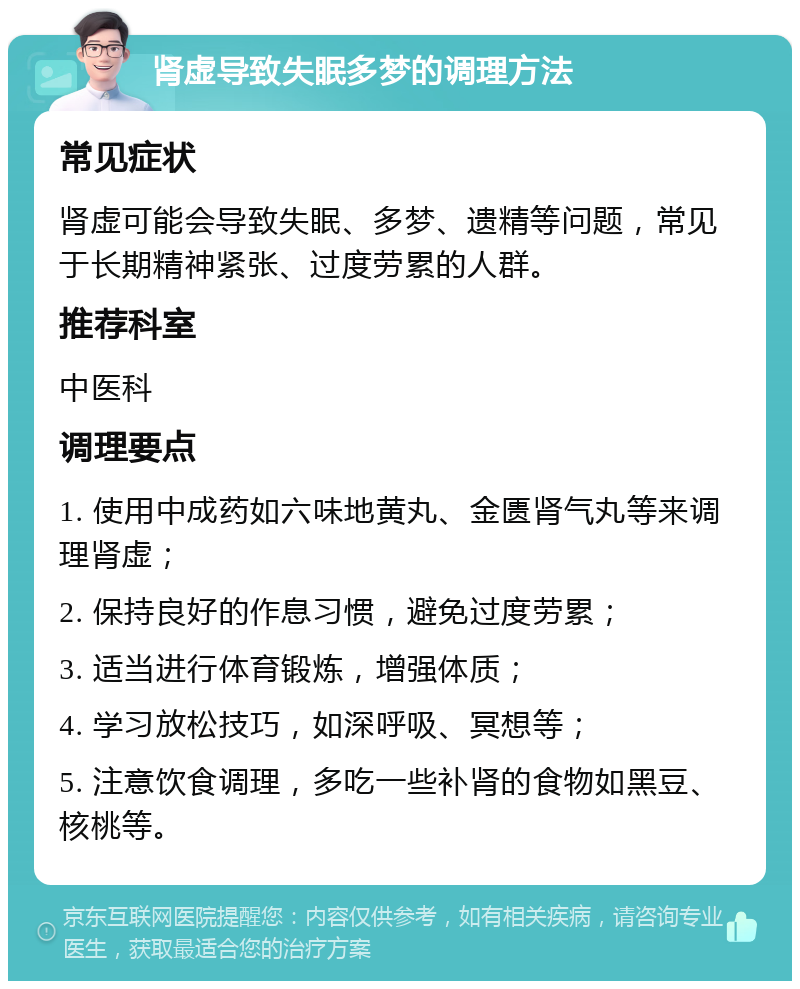 肾虚导致失眠多梦的调理方法

常见症状

肾虚可能会导致失眠、多梦、遗精等问题，常见于长期精神紧张、过度劳累的人群。

推荐科室

中医科

调理要点

1. 使用中成药如六味地黄丸、金匮肾气丸等来调理肾虚；

2. 保持良好的作息习惯，避免过度劳累；

3. 适当进行体育锻炼，增强体质；

4. 学习放松技巧，如深呼吸、冥想等；

5. 注意饮食调理，多吃一些补肾的食物如黑豆、核桃等。

京东互联网医院提醒您：内容仅供参考，如有相关疾病，请咨询专业医生，获取最适合您的治疗方案